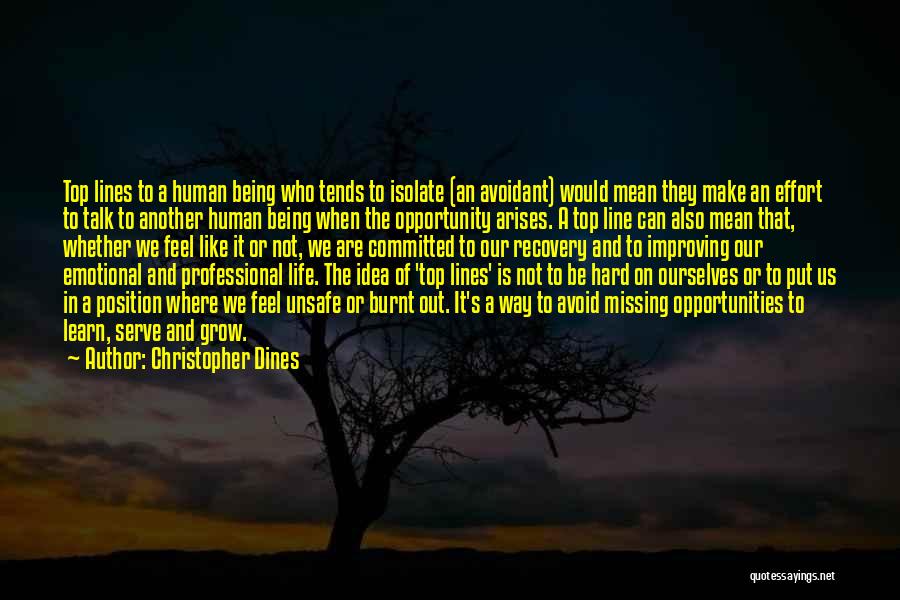 Top lines to a human being who tends to isolate (an avoidant) would mean they make an effort to talk to another human being when the opportunity arises. A top line can also mean that, whether we feel like it or not, we are committed to our recovery and to improving our emotional and professional life. The idea of 'top lines' is not to be hard on ourselves or to put us in a position where we feel unsafe or burnt out. It's a way to avoid missing opportunities to learn, serve and grow.

Author: Christopher Dines

quotessayings.net